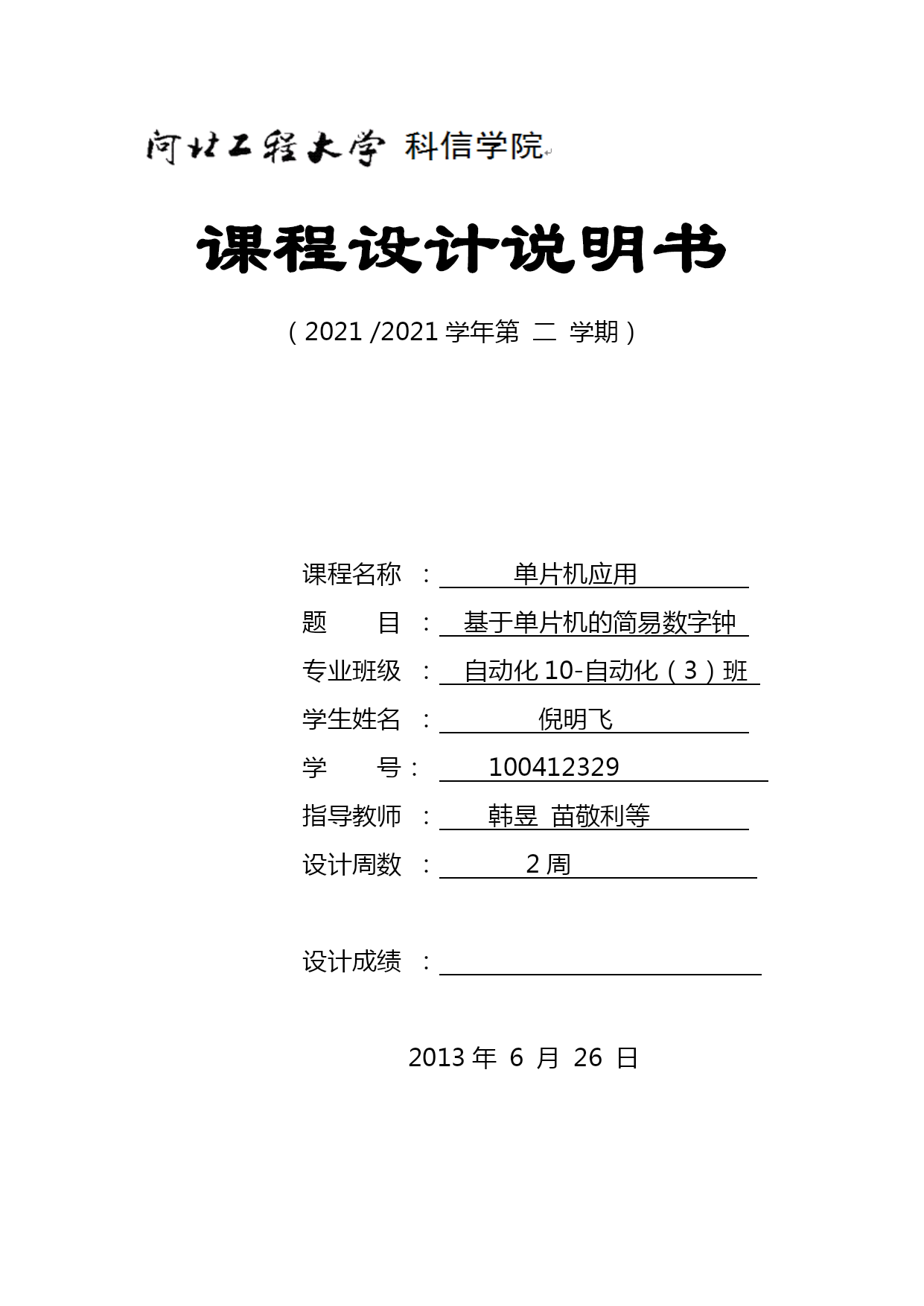 河北工程大学 科信学院

课程设计说明书

（2021 /2021 学年第 二 学期）

课程名称 ： 单片机应用

题 目 ： 基于单片机的简易数字钟

专业班级 ： 自动化 10-自动化（3）班

学生姓名 ： 倪明飞

学 号： 100412329

指导教师 ： 韩昱 苗敬利等

设计周数 ： 2 周

设计成绩 ：

2013 年 6 月 26 日